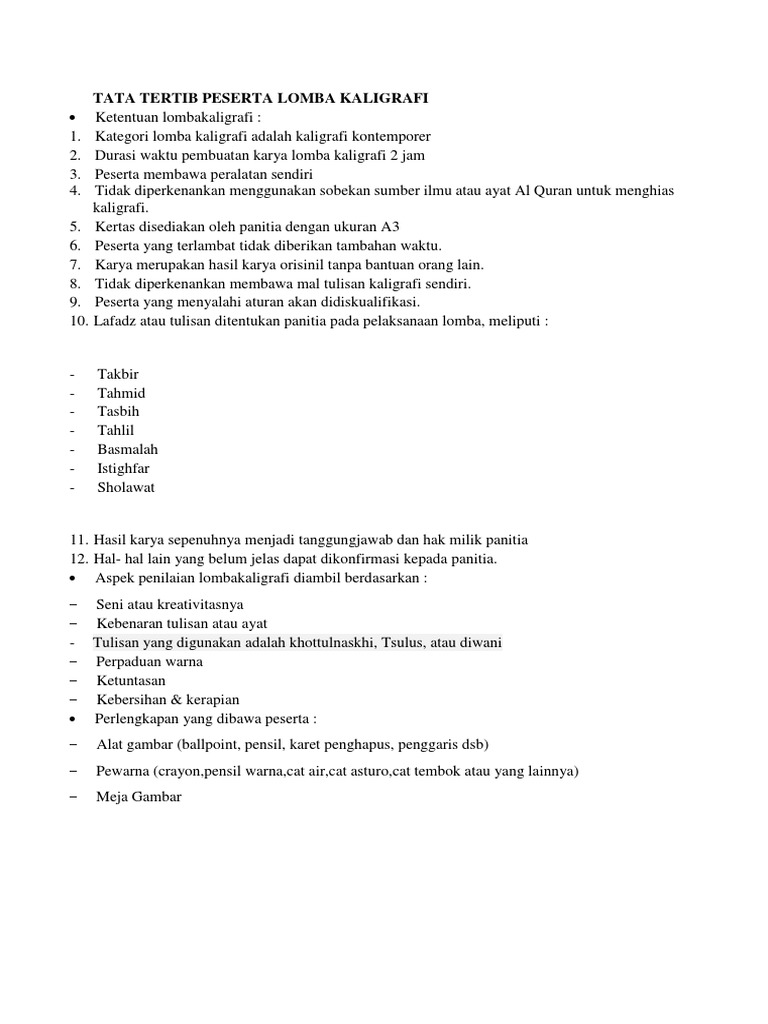 TATA TERTIB PESERTA LOMBA KALIGRAFI

• Ketentuan lombakaligrafi :
1. Kategori lomba kaligrafi adalah kaligrafi kontemporer
2. Durasi waktu pembuatan karya lomba kaligrafi 2 jam
3. Peserta membawa peralatan sendiri
4. Tidak diperkenankan menggunakan sobekan sumber ilmu atau ayat Al Quran untuk menghias kaligrafi.
5. Kertas disediakan oleh panitia dengan ukuran A3
6. Peserta yang terlambat tidak diberikan tambahan waktu.
7. Karya merupakan hasil karya orisinil tanpa bantuan orang lain.
8. Tidak diperkenankan membawa mal tulisan kaligrafi sendiri.
9. Peserta yang menyalahi aturan akan didiskualifikasi.
10. Lafadz atau tulisan ditentukan panitia pada pelaksanaan lomba, meliputi :

- Takbir
- Tahmid
- Tasbih
- Tahlil
- Basmalah
- Istighfar
- Sholawat

11. Hasil karya sepenuhnya menjadi tanggungjawab dan hak milik panitia
12. Hal- hal lain yang belum jelas dapat dikonfirmasi kepada panitia.
• Aspek penilaian lombakaligrafi diambil berdasarkan :
– Seni atau kreativitasnya
– Kebenaran tulisan atau ayat
- Tulisan yang digunakan adalah khottulnaskhi, Tsulus, atau diwani
– Perpaduan warna
– Ketuntasan
– Kebersihan & kerapian
• Perlengkapan yang dibawa peserta :
– Alat gambar (ballpoint, pensil, karet penghapus, penggaris dsb)
– Pewarna (crayon,pensil warna,cat air,cat asturo,cat tembok atau yang lainnya)
– Meja Gambar